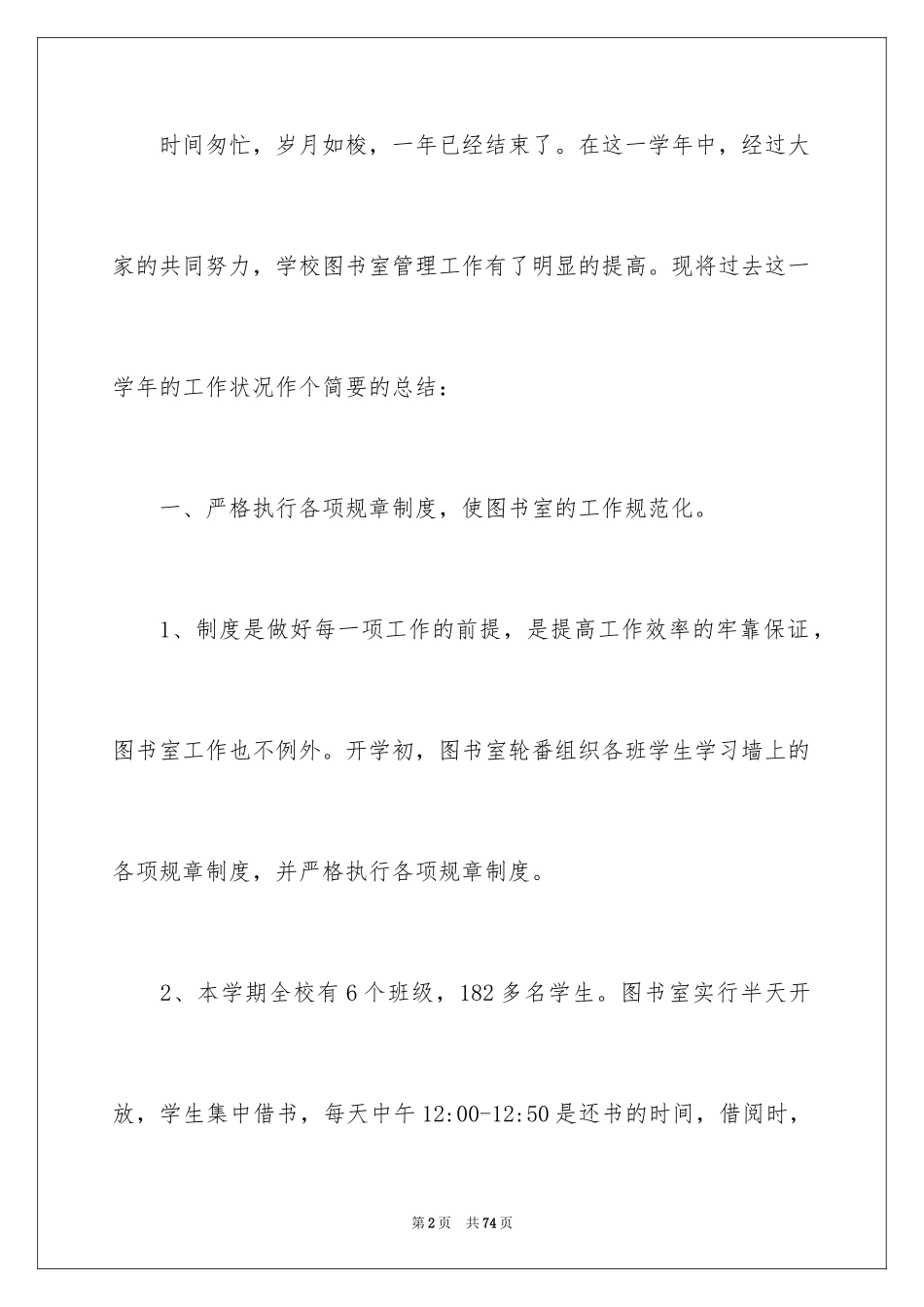 时间匆忙，岁月如梭，一年已经结束了。在这一学年中，经过大家的共同努力，学校图书室管理工作有了明显的提高。现将过去这一学年的工作状况作个简要的总结：

一、严格执行各项规章制度，使图书室的工作规范化。

1、制度是做好每一项工作的前提，是提高工作效率的牢靠保证，图书室工作也不例外。开学初，图书室轮番组织各班学生学习墙上的各项规章制度，并严格执行各项规章制度。

2、本学期全校有6个班级，182多名学生。图书室实行半天开放，学生集中借书，每天中午12:00-12:50是还书的时间，借阅时，

第2页 共74页